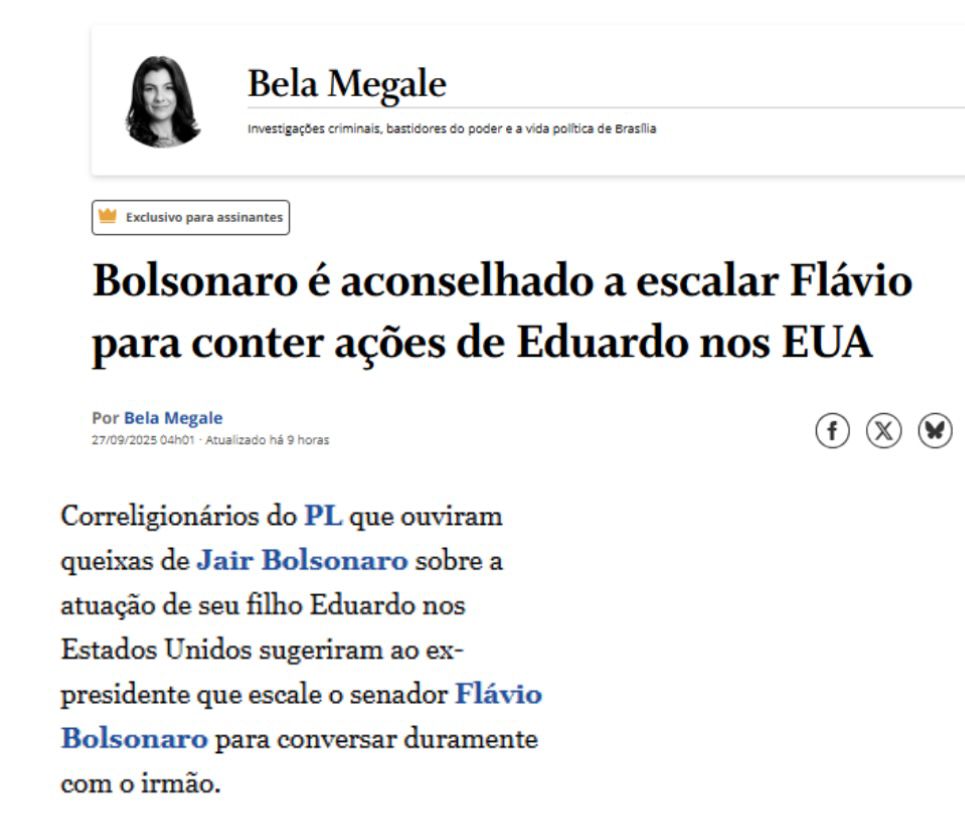 Bela Megale

Investigações criminais, bastidores do poder e a vida política de Brasília

Exclusivo para assinantes

Bolsonaro é aconselhado a escalar Flávio para conter ações de Eduardo nos EUA

Por Bela Megale
27/09/2025 04h01 · Atualizado há 9 horas

Correligionários do PL que ouviram queixas de Jair Bolsonaro sobre a atuação de seu filho Eduardo nos Estados Unidos sugeriram ao ex-presidente que escale o senador Flávio Bolsonaro para conversar duramente com o irmão.